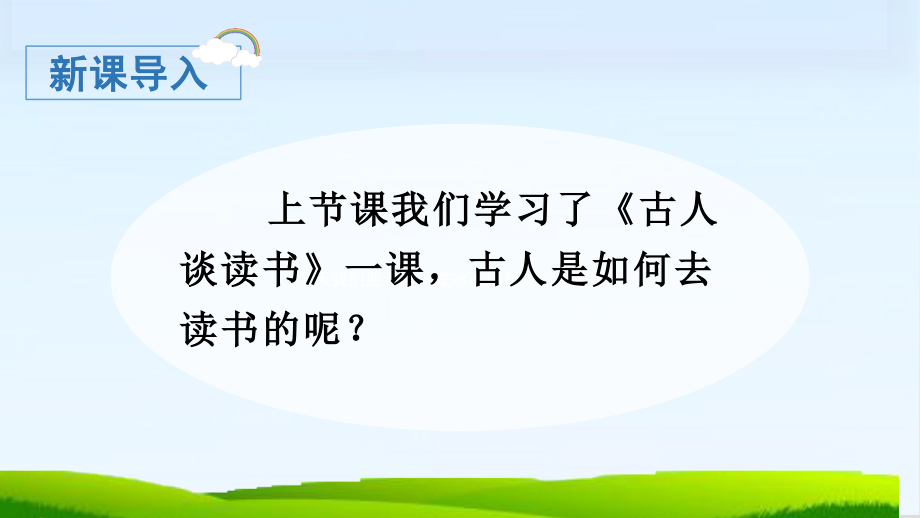 新课导入

上节课我们学习了《古人谈读书》一课，古人是如何去读书的呢？